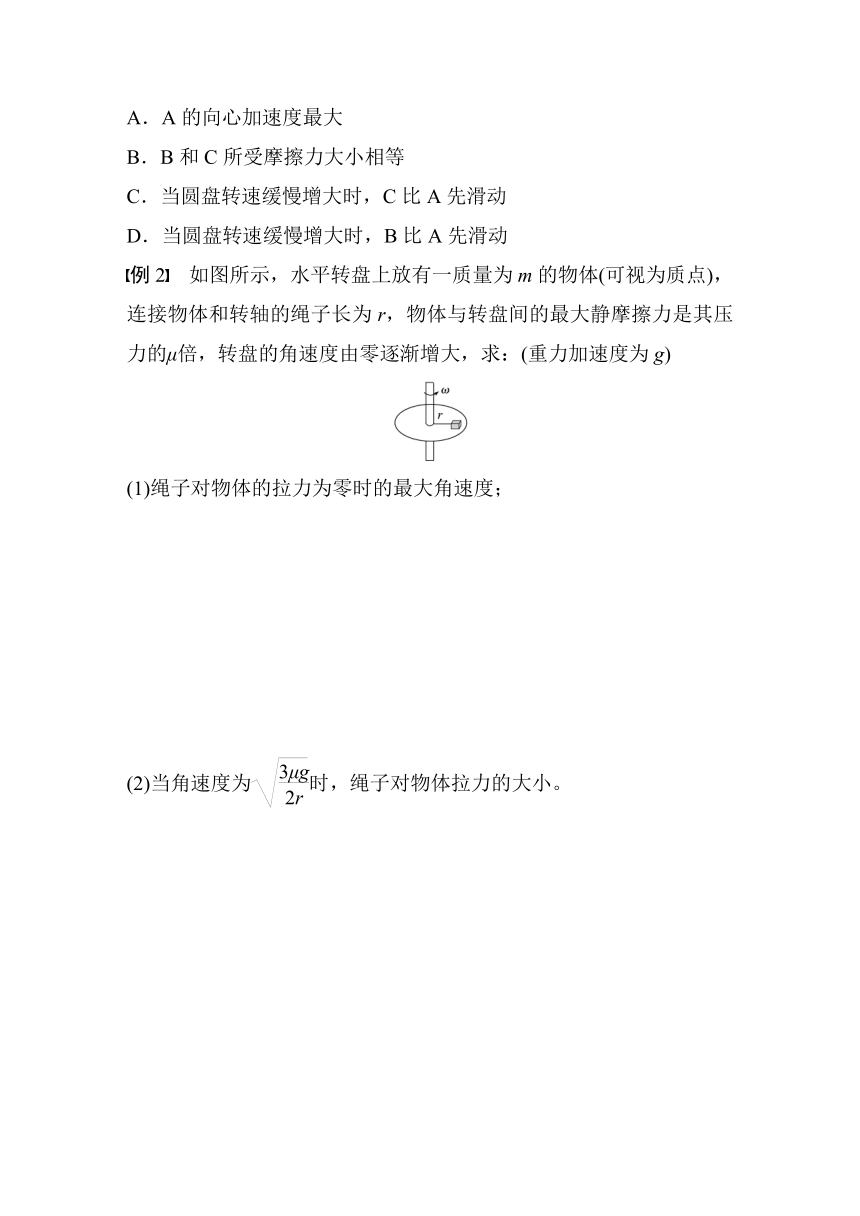 A．A 的向心加速度最大

B．B 和 C 所受摩擦力大小相等

C．当圆盘转速缓慢增大时，C 比 A 先滑动

D．当圆盘转速缓慢增大时，B 比 A 先滑动

[例 2]　如图所示，水平转盘上放有一质量为 $m$ 的物体(可视为质点)，连接物体和转轴的绳子长为 $r$，物体与转盘间的最大静摩擦力是其压力的$\mu$倍，转盘的角速度由零逐渐增大，求：(重力加速度为 $g$)

$\omega$

$r$

(1)绳子对物体的拉力为零时的最大角速度；

(2)当角速度为$\sqrt{\frac{3\mu g}{2r}}$时，绳子对物体拉力的大小。